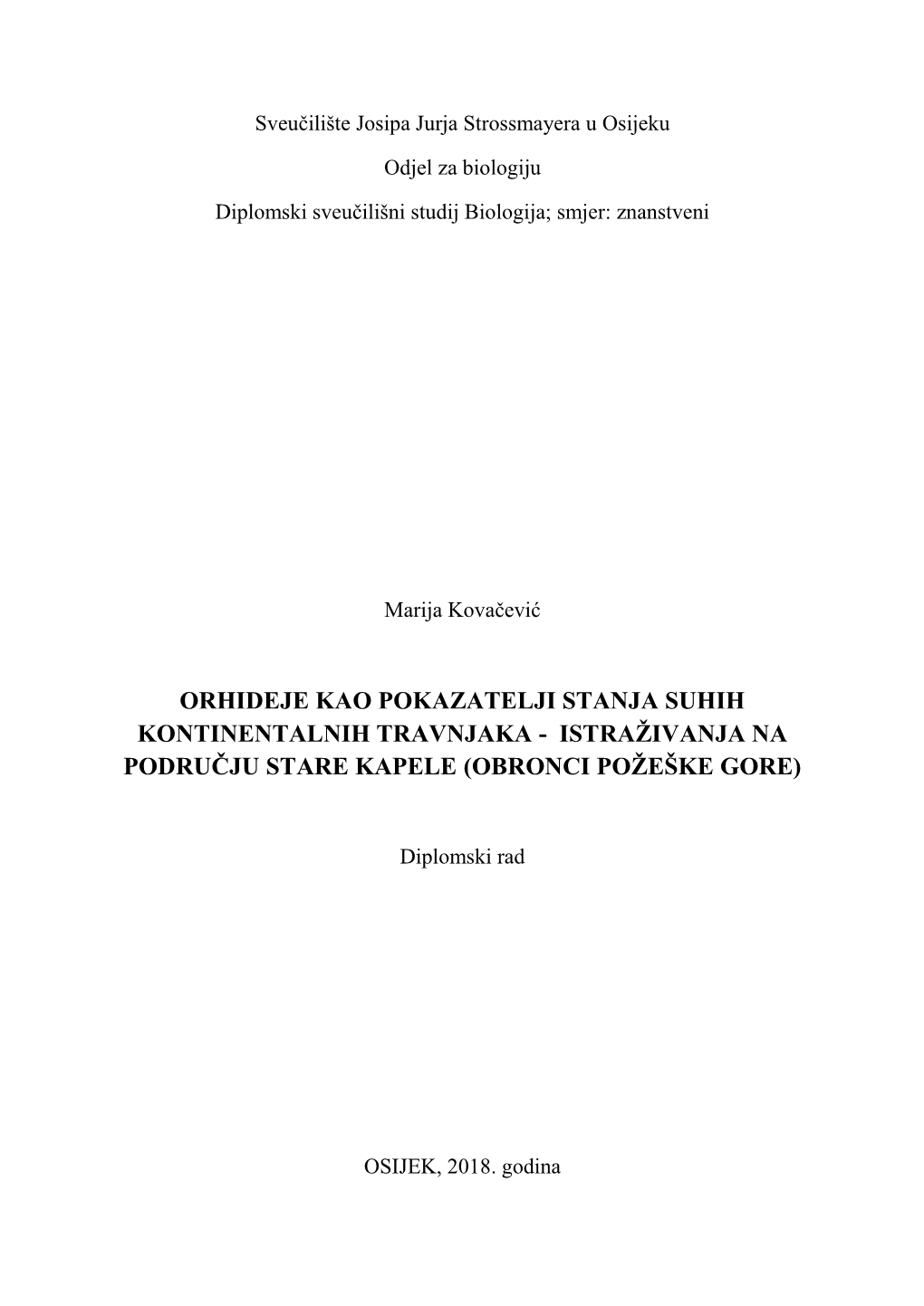 Sveučilište Josipa Jurja Strossmayera u Osijeku

Odjel za biologiju

Diplomski sveučilišni studij Biologija; smjer: znanstveni

Marija Kovačević

ORHIDEJE KAO POKAZATELJI STANJA SUHIH KONTINENTALNIH TRAVNJAKA - ISTRAŽIVANJA NA PODRUČJU STARE KAPELE (OBRONCI POŽEŠKE GORE)

Diplomski rad

OSIJEK, 2018. godina